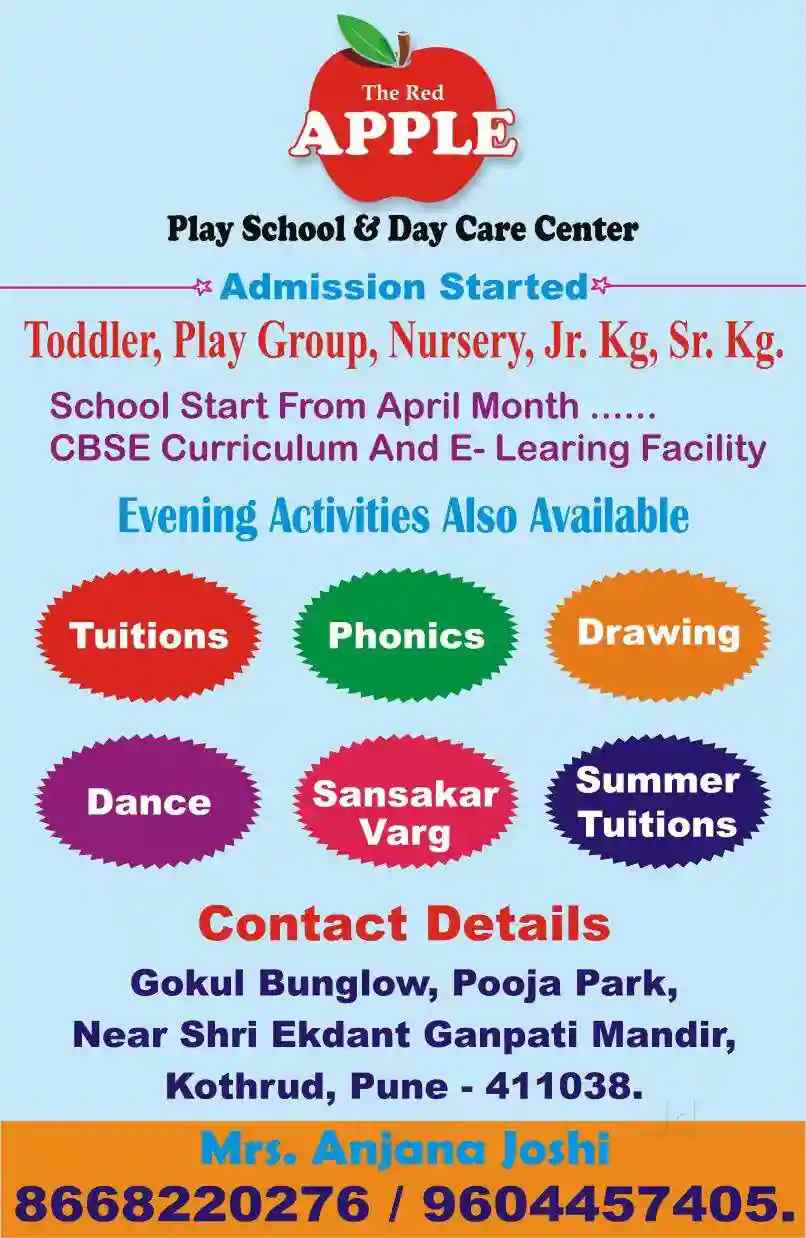 The Red
APPLE

Play School & Day Care Center

Admission Started

Toddler, Play Group, Nursery, Jr. Kg, Sr. Kg.

School Start From April Month ......
CBSE Curriculum And E- Learing Facility

Evening Activities Also Available

Tuitions

Phonics

Drawing

Dance

Sansakar Varg

Summer Tuitions

Contact Details

Gokul Bunglow, Pooja Park,
Near Shri Ekdant Ganpati Mandir,
Kothrud, Pune - 411038.

Mrs. Anjana Joshi
8668220276 / 9604457405.